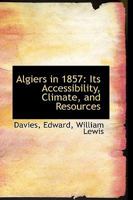 Algiers in 1857: Its Accessibility, Climate, and Resources

Davies, Edward, William Lewis